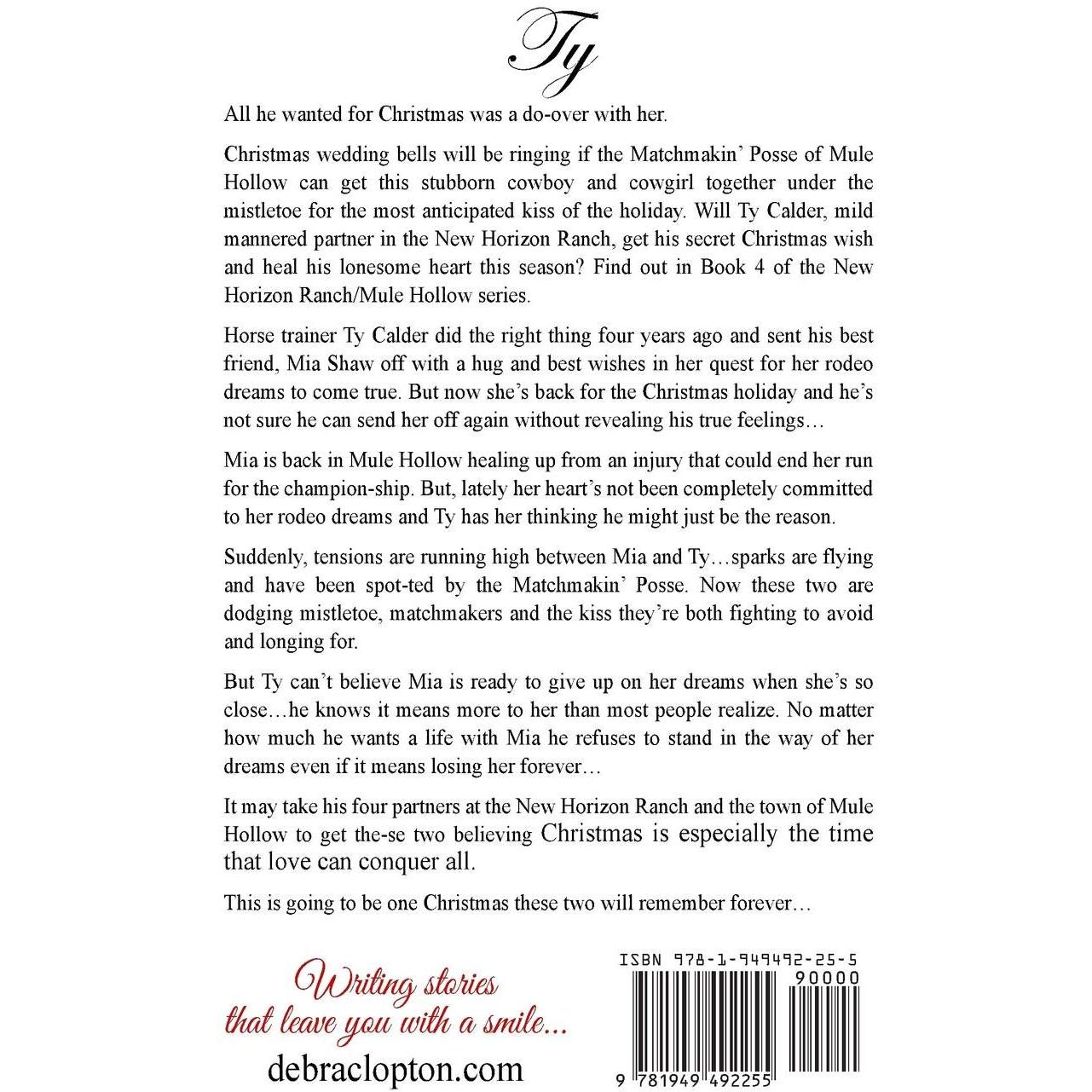 Ty

All he wanted for Christmas was a do-over with her.

Christmas wedding bells will be ringing if the Matchmakin' Posse of Mule Hollow can get this stubborn cowboy and cowgirl together under the mistletoe for the most anticipated kiss of the holiday. Will Ty Calder, mild mannered partner in the New Horizon Ranch, get his secret Christmas wish and heal his lonesome heart this season? Find out in Book 4 of the New Horizon Ranch/Mule Hollow series.

Horse trainer Ty Calder did the right thing four years ago and sent his best friend, Mia Shaw off with a hug and best wishes in her quest for her rodeo dreams to come true. But now she's back for the Christmas holiday and he's not sure he can send her off again without revealing his true feelings…

Mia is back in Mule Hollow healing up from an injury that could end her run for the champion-ship. But, lately her heart's not been completely committed to her rodeo dreams and Ty has her thinking he might just be the reason.

Suddenly, tensions are running high between Mia and Ty…sparks are flying and have been spot-ted by the Matchmakin' Posse. Now these two are dodging mistletoe, matchmakers and the kiss they're both fighting to avoid and longing for.

But Ty can't believe Mia is ready to give up on her dreams when she's so close…he knows it means more to her than most people realize. No matter how much he wants a life with Mia he refuses to stand in the way of her dreams even if it means losing her forever…

It may take his four partners at the New Horizon Ranch and the town of Mule Hollow to get the-se two believing Christmas is especially the time that love can conquer all.

This is going to be one Christmas these two will remember forever…

Writing stories that leave you with a smile...

debraclopton.com

ISBN 978-1-949492-25-5

90000

9 781949 492255